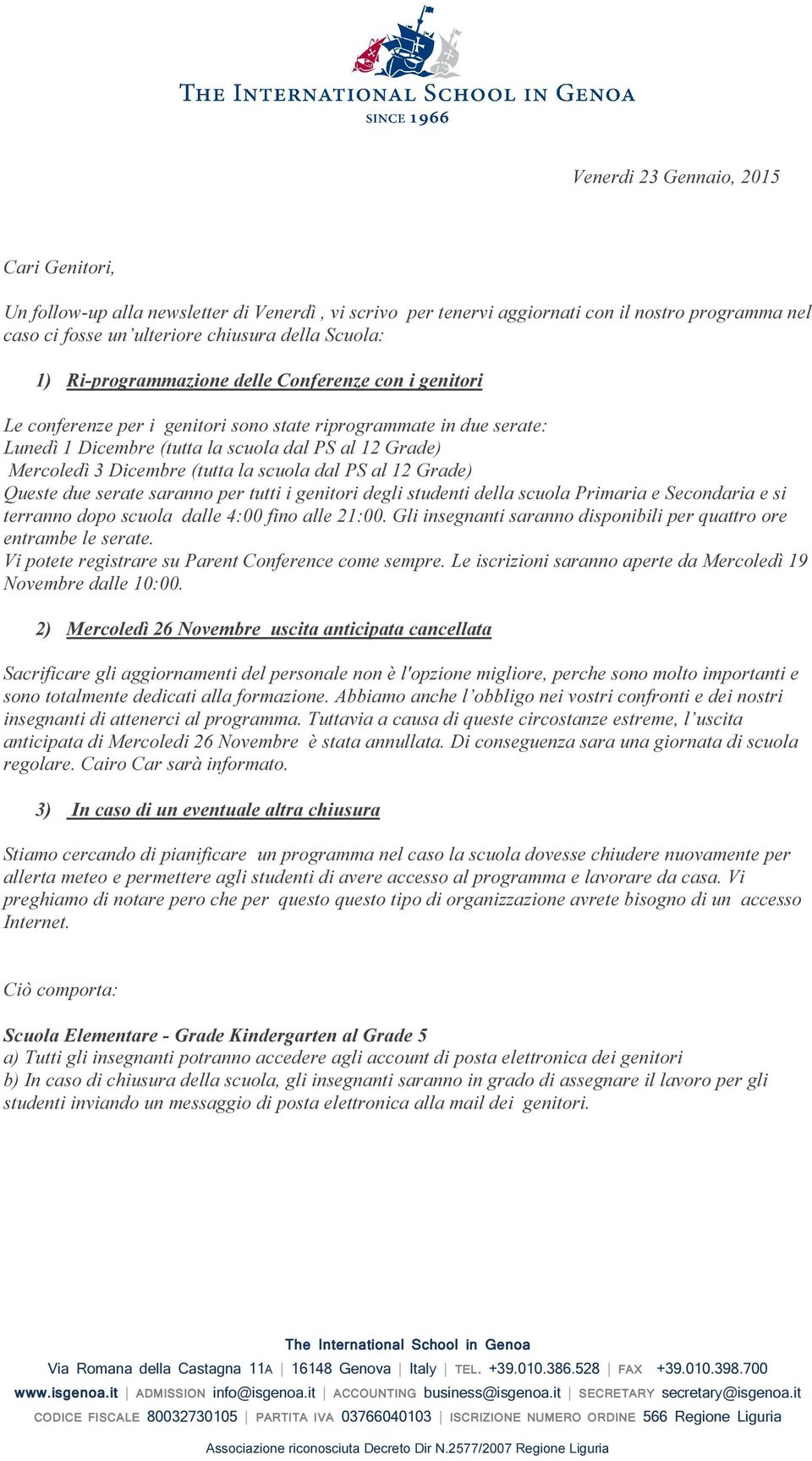 THE INTERNATIONAL SCHOOL IN GENOA
SINCE 1966

Venerdi 23 Gennaio, 2015

Cari Genitori,

Un follow-up alla newsletter di Venerdì , vi scrivo per tenervi aggiornati con il nostro programma nel caso ci fosse un'ulteriore chiusura della Scuola:

1) Ri-programmazione delle Conferenze con i genitori

Le conferenze per i genitori sono state riprogrammate in due serate:
Lunedì 1 Dicembre (tutta la scuola dal PS al 12 Grade)
Mercoledì 3 Dicembre (tutta la scuola dal PS al 12 Grade)
Queste due serate saranno per tutti i genitori degli studenti della scuola Primaria e Secondaria e si terranno dopo scuola dalle 4:00 fino alle 21:00. Gli insegnanti saranno disponibili per quattro ore entrambe le serate.
Vi potete registrare su Parent Conference come sempre. Le iscrizioni saranno aperte da Mercoledì 19 Novembre dalle 10:00.

2) Mercoledì 26 Novembre uscita anticipata cancellata

Sacrificare gli aggiornamenti del personale non è l'opzione migliore, perche sono molto importanti e sono totalmente dedicati alla formazione. Abbiamo anche l'obbligo nei vostri confronti e dei nostri insegnanti di attenerci al programma. Tuttavia a causa di queste circostanze estreme, l'uscita anticipata di Mercoledi 26 Novembre è stata annullata. Di conseguenza sara una giornata di scuola regolare. Cairo Car sarà informato.

3) In caso di un eventuale altra chiusura

Stiamo cercando di pianificare un programma nel caso la scuola dovesse chiudere nuovamente per allerta meteo e permettere agli studenti di avere accesso al programma e lavorare da casa. Vi preghiamo di notare pero che per questo questo tipo di organizzazione avrete bisogno di un accesso Internet.

Ciò comporta:

Scuola Elementare - Grade Kindergarten al Grade 5
a) Tutti gli insegnanti potranno accedere agli account di posta elettronica dei genitori
b) In caso di chiusura della scuola, gli insegnanti saranno in grado di assegnare il lavoro per gli studenti inviando un messaggio di posta elettronica alla mail dei genitori.

The International School in Genoa
Via Romana della Castagna 11A | 16148 Genova | Italy | TEL. +39.010.386.528 | FAX +39.010.398.700
www.isgenoa.it | ADMISSION info@isgenoa.it | ACCOUNTING business@isgenoa.it | SECRETARY secretary@isgenoa.it
CODICE FISCALE 80032730105 | PARTITA IVA 03766040103 | ISCRIZIONE NUMERO ORDINE 566 Regione Liguria

Associazione riconosciuta Decreto Dir N.2577/2007 Regione Liguria